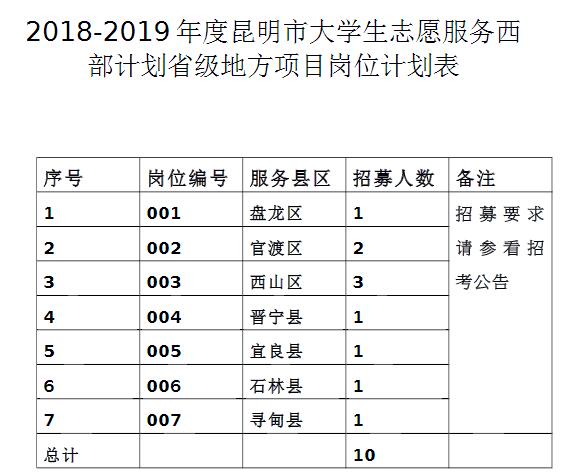 2018-2019 年度昆明市大学生志愿服务西部计划省级地方项目岗位计划表

| 序号 | 岗位编号 | 服务县区 | 招募人数 | 备注 |
|---|---|---|---|---|
| 1 | 001 | 盘龙区 | 1 | 招募要求请参看招考公告 |
| 2 | 002 | 官渡区 | 2 | |
| 3 | 003 | 西山区 | 3 | |
| 4 | 004 | 晋宁县 | 1 | |
| 5 | 005 | 宜良县 | 1 | |
| 6 | 006 | 石林县 | 1 | |
| 7 | 007 | 寻甸县 | 1 | |
| 总计 | | | 10 | |